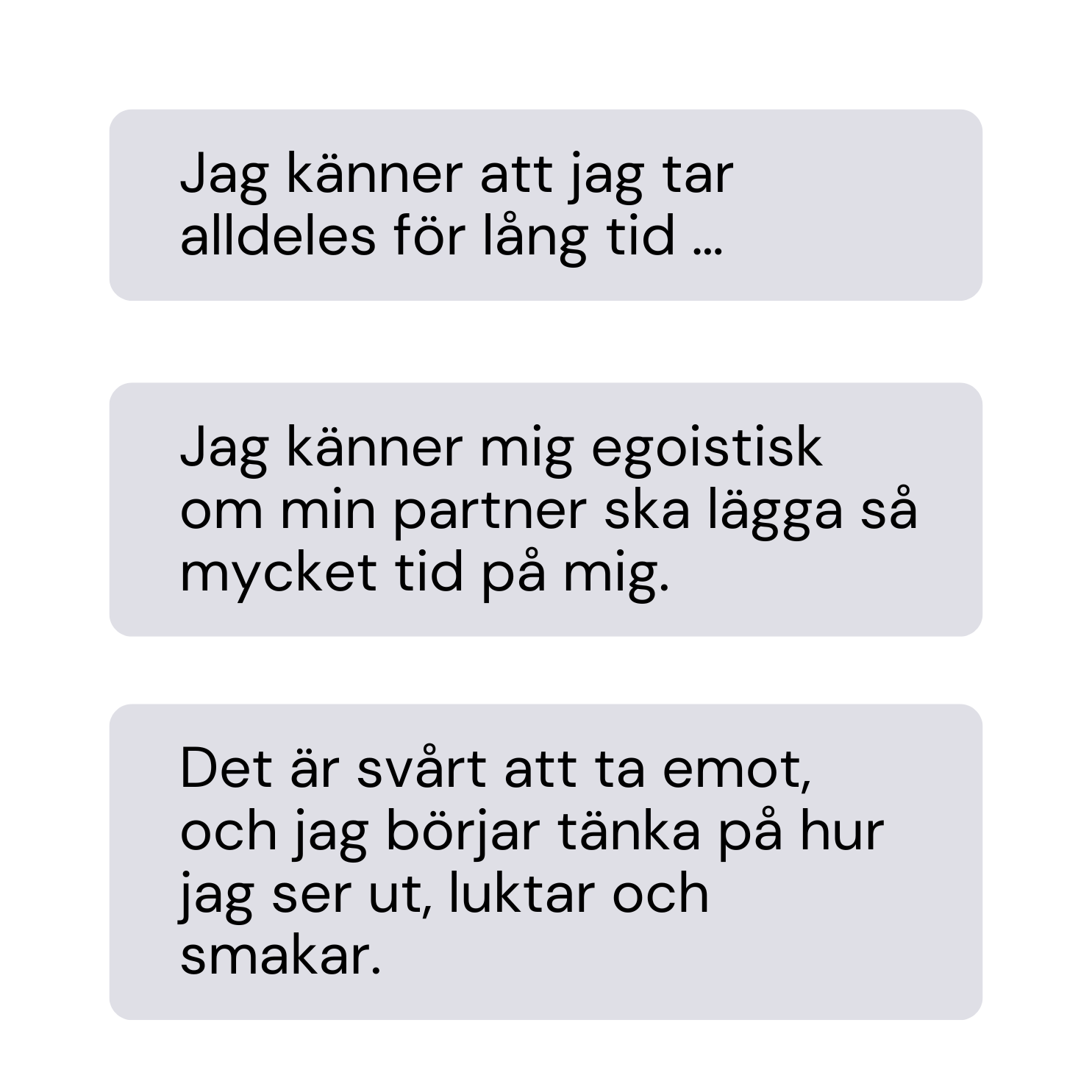 Jag känner att jag tar alldeles för lång tid ...

Jag känner mig egoistisk om min partner ska lägga så mycket tid på mig.

Det är svårt att ta emot, och jag börjar tänka på hur jag ser ut, luktar och smakar.